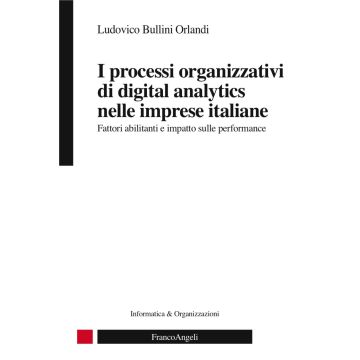 Ludovico Bullini Orlandi

I processi organizzativi di digital analytics nelle imprese italiane

Fattori abilitanti e impatto sulle performance

Informatica & Organizzazioni

FrancoAngeli